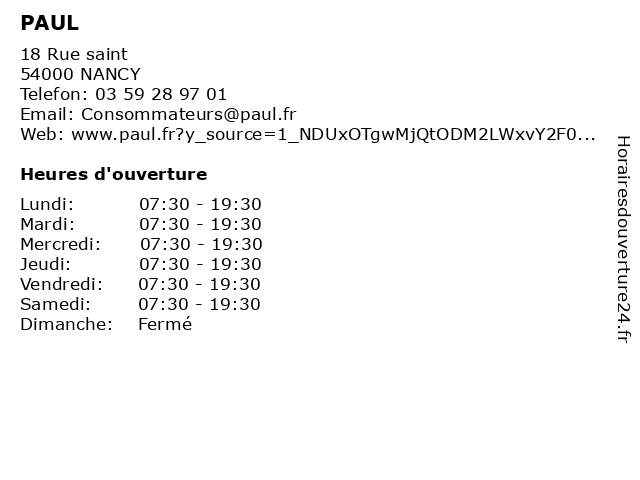 PAUL

18 Rue saint
54000 NANCY
Telefon: 03 59 28 97 01
Email: Consommateurs@paul.fr
Web: www.paul.fr?y_source=1_NDUxOTgwMjQtODM2LWxvY2F0...

Heures d'ouverture

Lundi: 07:30 - 19:30
Mardi: 07:30 - 19:30
Mercredi: 07:30 - 19:30
Jeudi: 07:30 - 19:30
Vendredi: 07:30 - 19:30
Samedi: 07:30 - 19:30
Dimanche: Fermé

Horairesdouverture24.fr